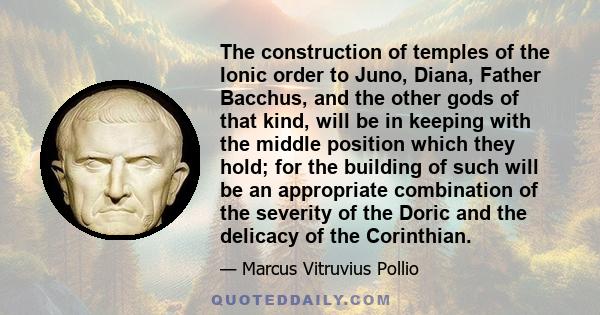 The construction of temples of the Ionic order to Juno, Diana, Father Bacchus, and the other gods of that kind, will be in keeping with the middle position which they hold; for the building of such will be an appropriate combination of the severity of the Doric and the delicacy of the Corinthian.

— Marcus Vitruvius Pollio

QUOTEDDAILY.COM